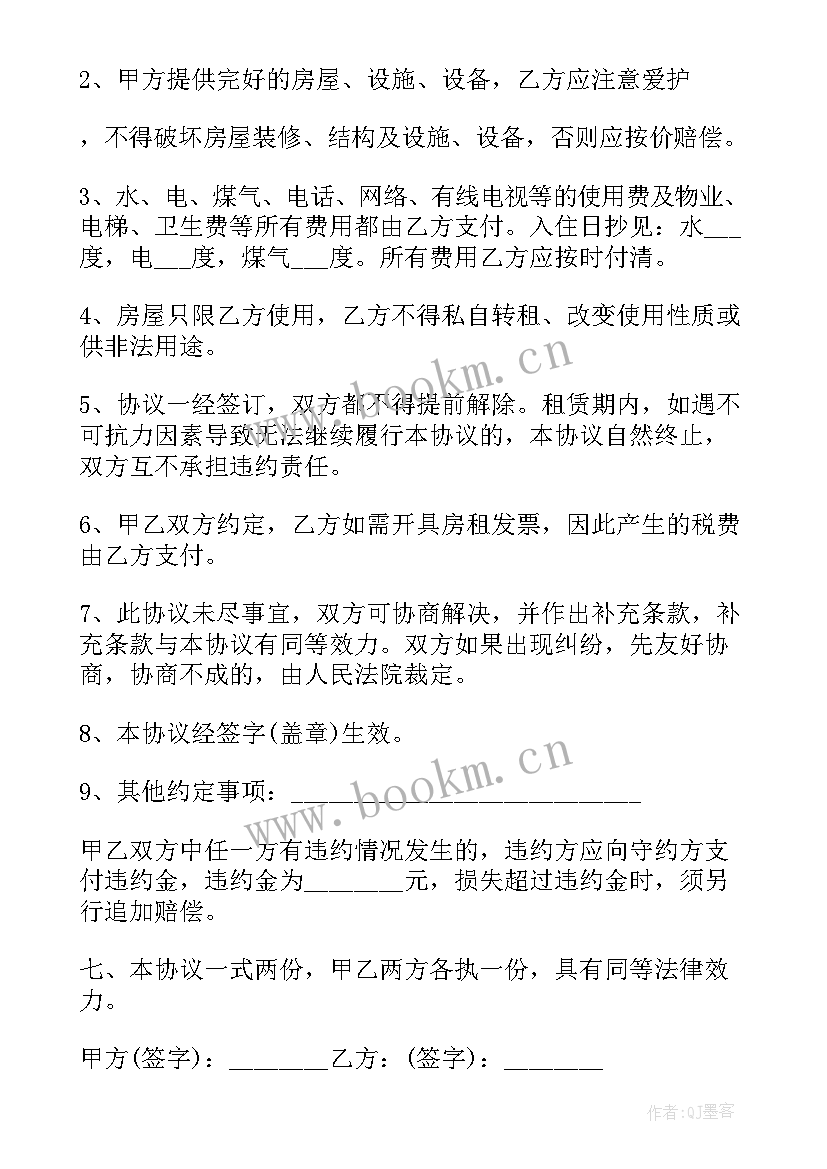 2、甲方提供完好的房屋、设施、设备，乙方应注意爱护

，不得破坏房屋装修、结构及设施、设备，否则应按价赔偿。

3、水、电、煤气、电话、网络、有线电视等的使用费及物业、电梯、卫生费等所有费用都由乙方支付。入住日抄见：水___度，电___度，煤气___度。所有费用乙方应按时付清。

4、房屋只限乙方使用，乙方不得私自转租、改变使用性质或供非法用途。

5、协议一经签订，双方都不得提前解除。租赁期内，如遇不可抗力因素导致无法继续履行本协议的，本协议自然终止，双方互不承担违约责任。

6、甲乙双方约定，乙方如需开具房租发票，因此产生的税费由乙方支付。

7、此协议未尽事宜，双方可协商解决，并作出补充条款，补充条款与本协议有同等效力。双方如果出现纠纷，先友好协商，协商不成的，由人民法院裁定。

8、本协议经签字(盖章)生效。

9、其他约定事项：____________________________

甲乙双方中任一方有违约情况发生的，违约方应向守约方支付违约金，违约金为________元，损失超过违约金时，须另行追加赔偿。

七、本协议一式两份，甲乙两方各执一份，具有同等法律效力。

甲方(签字)：________乙方：(签字)：________

www.bookm.cn

www.bookm.cn

作者:QJ墨客